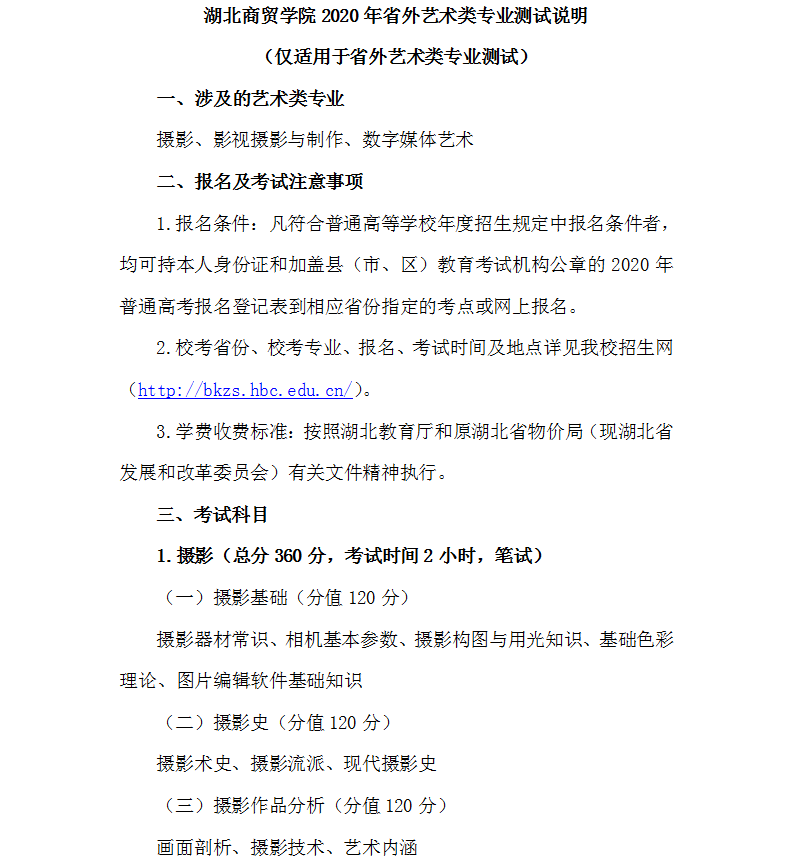 湖北商贸学院 2020 年省外艺术类专业测试说明

（仅适用于省外艺术类专业测试）

一、涉及的艺术类专业

摄影、影视摄影与制作、数字媒体艺术

二、报名及考试注意事项

1.报名条件：凡符合普通高等学校年度招生规定中报名条件者，均可持本人身份证和加盖县（市、区）教育考试机构公章的 2020 年普通高考报名登记表到相应省份指定的考点或网上报名。

2.校考省份、校考专业、报名、考试时间及地点详见我校招生网（http://bkzs.hbc.edu.cn/）。

3.学费收费标准：按照湖北教育厅和原湖北省物价局（现湖北省发展和改革委员会）有关文件精神执行。

三、考试科目

1.摄影（总分 360 分，考试时间 2 小时，笔试）

（一）摄影基础（分值 120 分）

摄影器材常识、相机基本参数、摄影构图与用光知识、基础色彩理论、图片编辑软件基础知识

（二）摄影史（分值 120 分）

摄影术史、摄影流派、现代摄影史

（三）摄影作品分析（分值 120 分）

画面剖析、摄影技术、艺术内涵